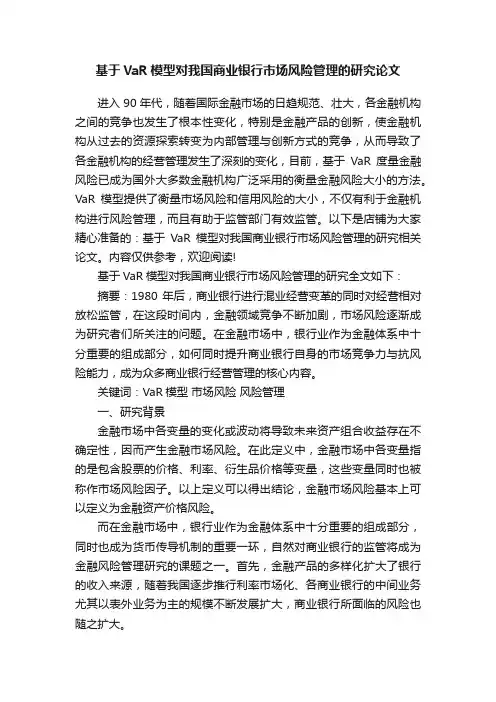 基于 VaR 模型对我国商业银行市场风险管理的研究论文

进入 90 年代，随着国际金融市场的日趋规范、壮大，各金融机构之间的竞争也发生了根本性变化，特别是金融产品的创新，使金融机构从过去的资源探索转变为内部管理与创新方式的竞争，从而导致了各金融机构的经营管理发生了深刻的变化，目前，基于 VaR 度量金融风险已成为国外大多数金融机构广泛采用的衡量金融风险大小的方法。VaR 模型提供了衡量市场风险和信用风险的大小，不仅有利于金融机构进行风险管理，而且有助于监管部门有效监管。以下是店铺为大家精心准备的：基于 VaR 模型对我国商业银行市场风险管理的研究相关论文。内容仅供参考，欢迎阅读!

基于 VaR 模型对我国商业银行市场风险管理的研究全文如下：

摘要：1980 年后，商业银行进行混业经营变革的同时对经营相对放松监管，在这段时间内，金融领域竞争不断加剧，市场风险逐渐成为研究者们所关注的问题。在金融市场中，银行业作为金融体系中十分重要的组成部分，如何同时提升商业银行自身的市场竞争力与抗风险能力，成为众多商业银行经营管理的核心内容。

关键词：VaR 模型 市场风险 风险管理

一、研究背景

金融市场中各变量的变化或波动将导致未来资产组合收益存在不确定性，因而产生金融市场风险。在此定义中，金融市场中各变量指的是包含股票的价格、利率、衍生品价格等变量，这些变量同时也被称作市场风险因子。以上定义可以得出结论，金融市场风险基本上可以定义为金融资产价格风险。

而在金融市场中，银行业作为金融体系中十分重要的组成部分，同时也成为货币传导机制的重要一环，自然对商业银行的监管将成为金融风险管理研究的课题之一。首先，金融产品的多样化扩大了银行的收入来源，随着我国逐步推行利率市场化、各商业银行的中间业务尤其以表外业务为主的规模不断发展扩大，商业银行所面临的风险也随之扩大。